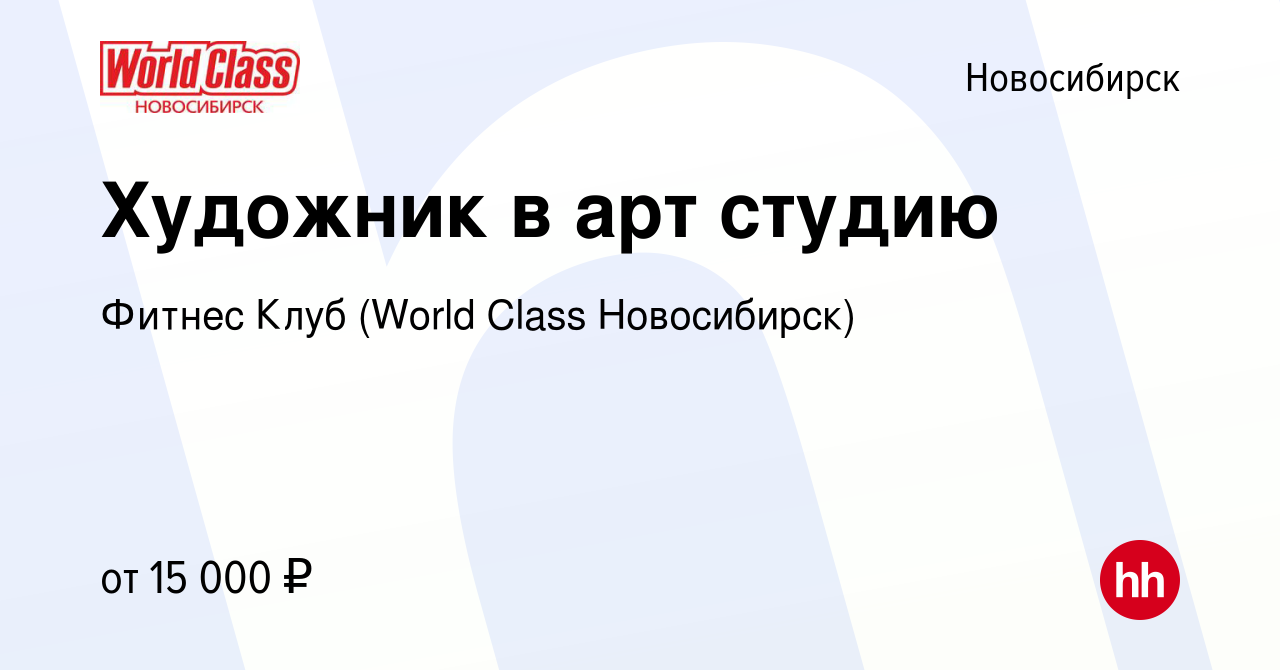 World Class
НОВОСИБИРСК

Новосибирск

Художник в арт студию

Фитнес Клуб (World Class Новосибирск)

от 15 000 ₽

hh